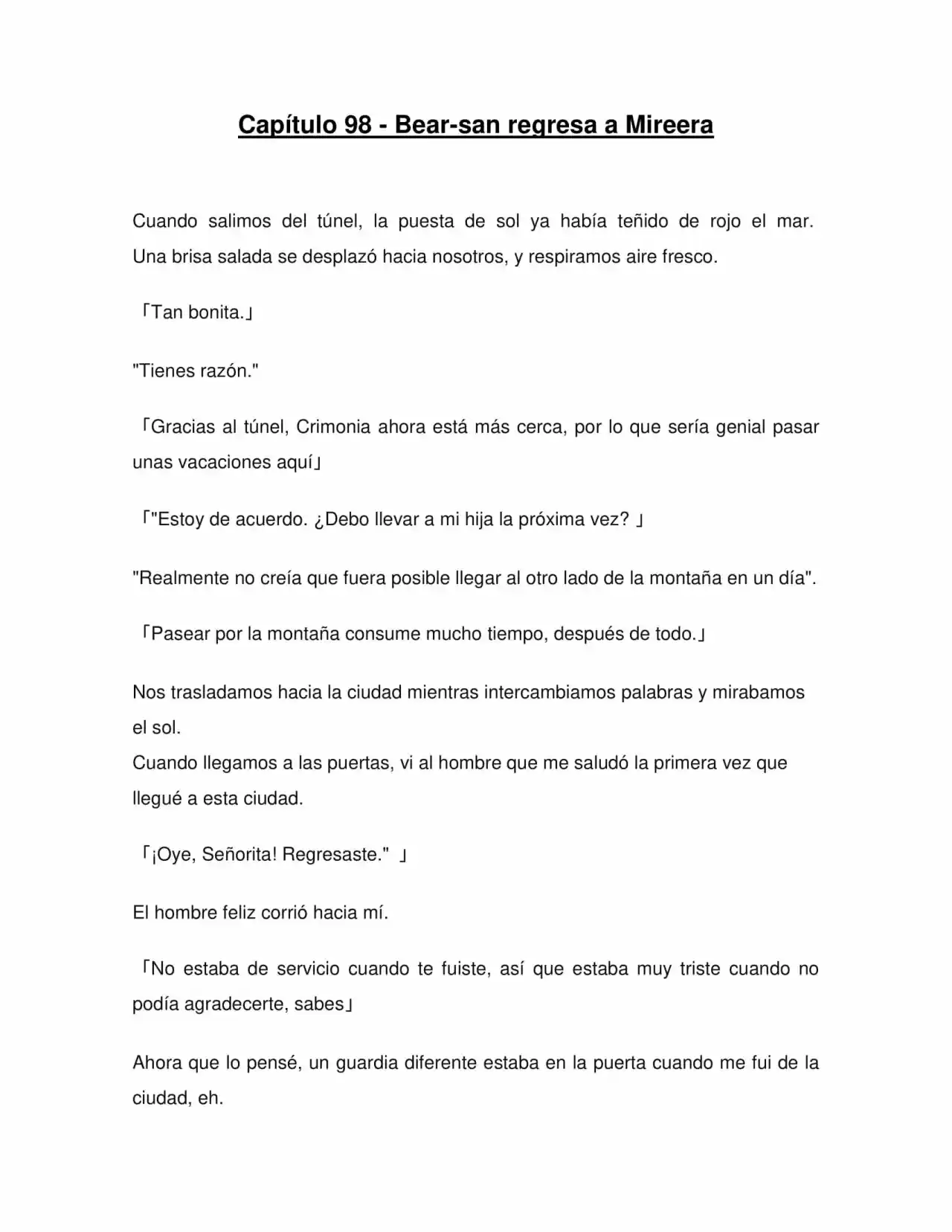 Capítulo 98 - Bear-san regresa a Mireera

Cuando salimos del túnel, la puesta de sol ya había teñido de rojo el mar. Una brisa salada se desplazó hacia nosotros, y respiramos aire fresco.

「Tan bonita.」

"Tienes razón."

「Gracias al túnel, Crimonia ahora está más cerca, por lo que sería genial pasar unas vacaciones aquí」

「"Estoy de acuerdo. ¿Debo llevar a mi hija la próxima vez? 」

"Realmente no creía que fuera posible llegar al otro lado de la montaña en un día".

「Pasear por la montaña consume mucho tiempo, después de todo.」

Nos trasladamos hacia la ciudad mientras intercambiamos palabras y mirabamos el sol.
Cuando llegamos a las puertas, vi al hombre que me saludó la primera vez que llegué a esta ciudad.

「¡Oye, Señorita! Regresaste." 」

El hombre feliz corrió hacia mí.

「No estaba de servicio cuando te fuiste, así que estaba muy triste cuando no podía agradecerte, sabes」

Ahora que lo pensé, un guardia diferente estaba en la puerta cuando me fui de la ciudad, eh.